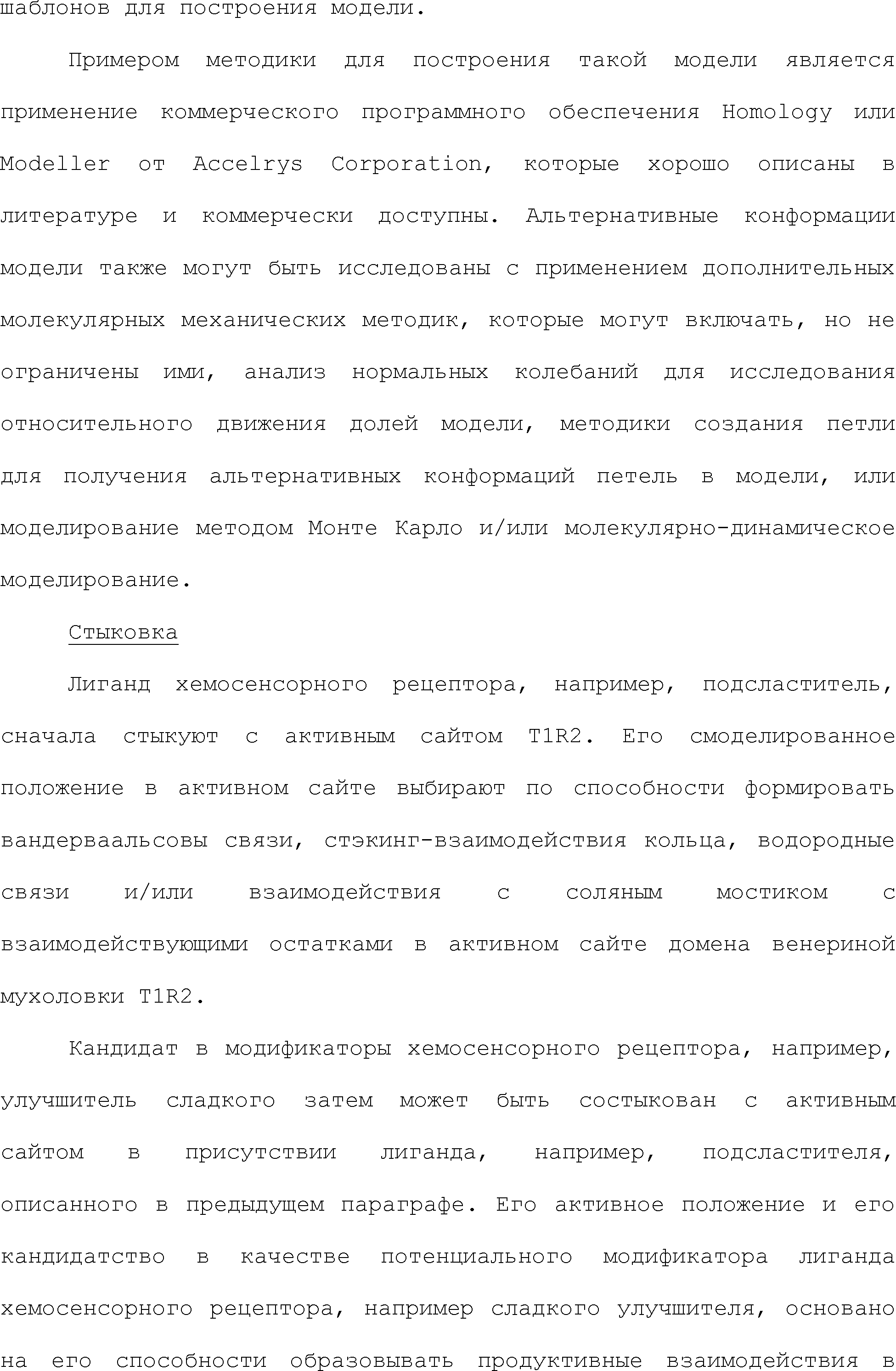 шаблонов для построения модели.

Примером методики для построения такой модели является применение коммерческого программного обеспечения Homology или Modeller от Accelrys Corporation, которые хорошо описаны в литературе и коммерчески доступны. Альтернативные конформации модели также могут быть исследованы с применением дополнительных молекулярных механических методик, которые могут включать, но не ограничены ими, анализ нормальных колебаний для исследования относительного движения долей модели, методики создания петли для получения альтернативных конформаций петель в модели, или моделирование методом Монте Карло и/или молекулярно-динамическое моделирование.

Стыковка

Лиганд хемосенсорного рецептора, например, подсластитель, сначала стыкуют с активным сайтом T1R2. Его смоделированное положение в активном сайте выбирают по способности формировать вандерваальсовы связи, стэкинг-взаимодействия кольца, водородные связи и/или взаимодействия с соляным мостиком с взаимодействующими остатками в активном сайте домена венериной мухоловки T1R2.

Кандидат в модификаторы хемосенсорного рецептора, например, улучшитель сладкого затем может быть состыкован с активным сайтом в присутствии лиганда, например, подсластителя, описанного в предыдущем параграфе. Его активное положение и его кандидатство в качестве потенциального модификатора лиганда хемосенсорного рецептора, например сладкого улучшителя, основано на его способности образовывать продуктивные взаимодействия в